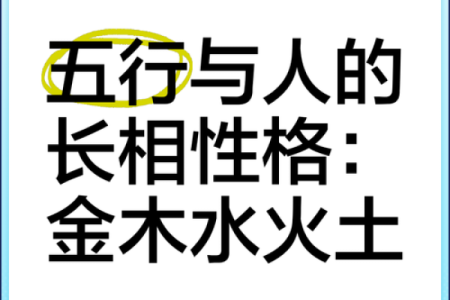 五行与人的长相性格：金木水火土